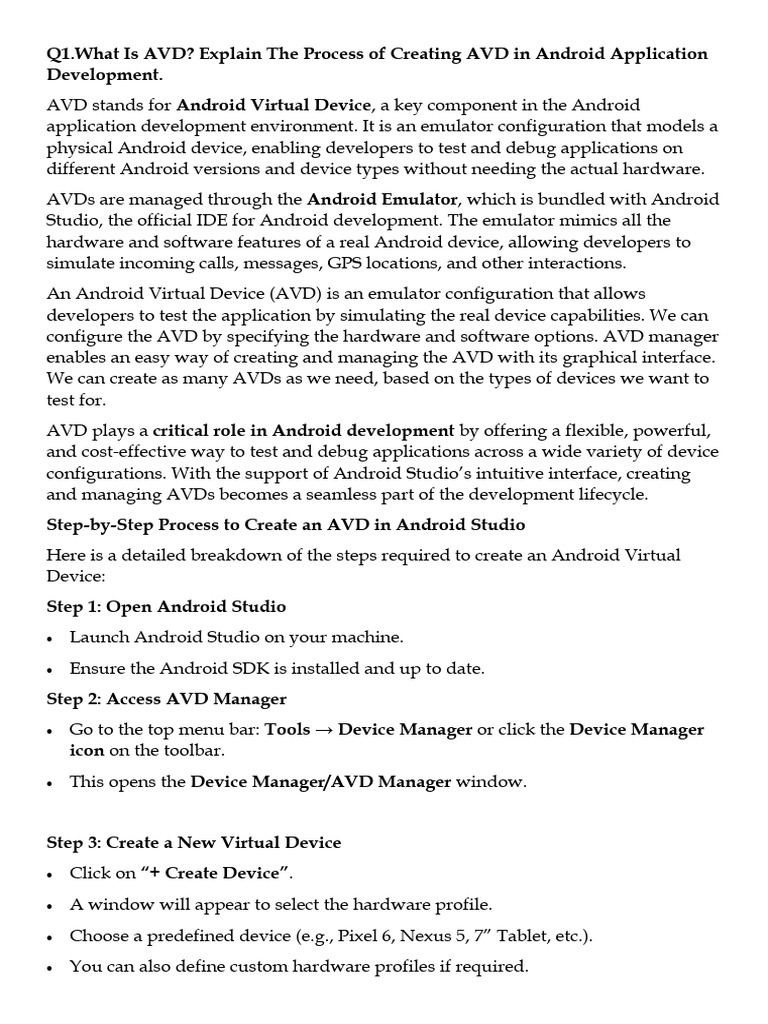 Q1.What Is AVD? Explain The Process of Creating AVD in Android Application Development.

AVD stands for Android Virtual Device, a key component in the Android application development environment. It is an emulator configuration that models a physical Android device, enabling developers to test and debug applications on different Android versions and device types without needing the actual hardware.

AVDs are managed through the Android Emulator, which is bundled with Android Studio, the official IDE for Android development. The emulator mimics all the hardware and software features of a real Android device, allowing developers to simulate incoming calls, messages, GPS locations, and other interactions.

An Android Virtual Device (AVD) is an emulator configuration that allows developers to test the application by simulating the real device capabilities. We can configure the AVD by specifying the hardware and software options. AVD manager enables an easy way of creating and managing the AVD with its graphical interface. We can create as many AVDs as we need, based on the types of devices we want to test for.

AVD plays a critical role in Android development by offering a flexible, powerful, and cost-effective way to test and debug applications across a wide variety of device configurations. With the support of Android Studio's intuitive interface, creating and managing AVDs becomes a seamless part of the development lifecycle.

Step-by-Step Process to Create an AVD in Android Studio

Here is a detailed breakdown of the steps required to create an Android Virtual Device:

Step 1: Open Android Studio

• Launch Android Studio on your machine.
• Ensure the Android SDK is installed and up to date.

Step 2: Access AVD Manager

• Go to the top menu bar: Tools → Device Manager or click the Device Manager icon on the toolbar.
• This opens the Device Manager/AVD Manager window.

Step 3: Create a New Virtual Device

• Click on "+ Create Device".
• A window will appear to select the hardware profile.
• Choose a predefined device (e.g., Pixel 6, Nexus 5, 7" Tablet, etc.).
• You can also define custom hardware profiles if required.